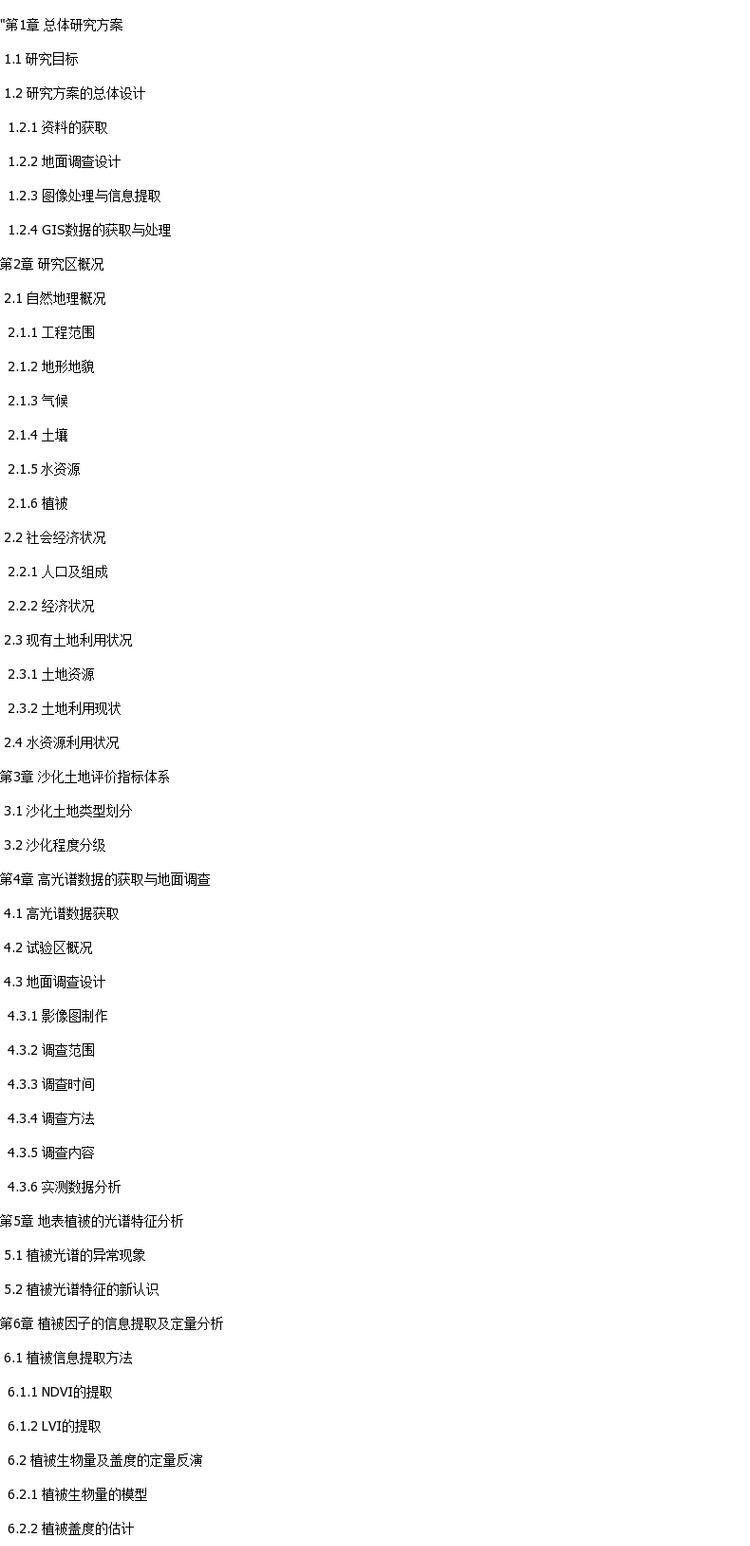 "第1章 总体研究方案

1.1 研究目标

1.2 研究方案的总体设计

1.2.1 资料的获取

1.2.2 地面调查设计

1.2.3 图像处理与信息提取

1.2.4 GIS数据的获取与处理

第2章 研究区概况

2.1 自然地理概况

2.1.1 工程范围

2.1.2 地形地貌

2.1.3 气候

2.1.4 土壤

2.1.5 水资源

2.1.6 植被

2.2 社会经济状况

2.2.1 人口及组成

2.2.2 经济状况

2.3 现有土地利用状况

2.3.1 土地资源

2.3.2 土地利用现状

2.4 水资源利用状况

第3章 沙化土地评价指标体系

3.1 沙化土地类型划分

3.2 沙化程度分级

第4章 高光谱数据的获取与地面调查

4.1 高光谱数据获取

4.2 试验区概况

4.3 地面调查设计

4.3.1 影像图制作

4.3.2 调查范围

4.3.3 调查时间

4.3.4 调查方法

4.3.5 调查内容

4.3.6 实测数据分析

第5章 地表植被的光谱特征分析

5.1 植被光谱的异常现象

5.2 植被光谱特征的新认识

第6章 植被因子的信息提取及定量分析

6.1 植被信息提取方法

6.1.1 NDVI的提取

6.1.2 LVI的提取

6.2 植被生物量及盖度的定量反演

6.2.1 植被生物量的模型

6.2.2 植被盖度的估计